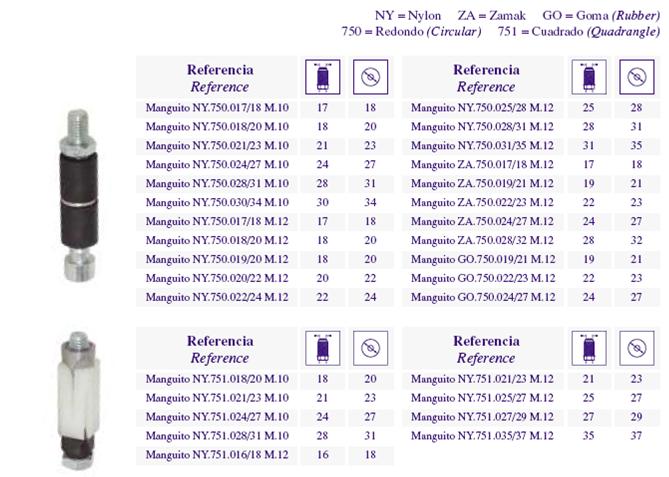 NY = Nylon ZA = Zamak GO = Goma (Rubber)
750 = Redondo (Circular) 751 = Cuadrado (Quadrangle)

| Referencia Reference | | |
|---|---|---|
| Manguito NY.750.017/18 M.10 | 17 | 18 |
| Manguito NY.750.018/20 M.10 | 18 | 20 |
| Manguito NY.750.021/23 M.10 | 21 | 23 |
| Manguito NY.750.024/27 M.10 | 24 | 27 |
| Manguito NY.750.028/31 M.10 | 28 | 31 |
| Manguito NY.750.030/34 M.10 | 30 | 34 |
| Manguito NY.750.017/18 M.12 | 17 | 18 |
| Manguito NY.750.018/20 M.12 | 18 | 20 |
| Manguito NY.750.019/20 M.12 | 18 | 20 |
| Manguito NY.750.020/22 M.12 | 20 | 22 |
| Manguito NY.750.022/24 M.12 | 22 | 24 |

| Referencia Reference | | |
|---|---|---|
| Manguito NY.750.025/28 M.12 | 25 | 28 |
| Manguito NY.750.028/31 M.12 | 28 | 31 |
| Manguito NY.750.031/35 M.12 | 31 | 35 |
| Manguito ZA.750.017/18 M.12 | 17 | 18 |
| Manguito ZA.750.019/21 M.12 | 19 | 21 |
| Manguito ZA.750.022/23 M.12 | 22 | 23 |
| Manguito ZA.750.024/27 M.12 | 24 | 27 |
| Manguito ZA.750.028/32 M.12 | 28 | 32 |
| Manguito GO.750.019/21 M.12 | 19 | 21 |
| Manguito GO.750.022/23 M.12 | 22 | 23 |
| Manguito GO.750.024/27 M.12 | 24 | 27 |

| Referencia Reference | | |
|---|---|---|
| Manguito NY.751.018/20 M.10 | 18 | 20 |
| Manguito NY.751.021/23 M.10 | 21 | 23 |
| Manguito NY.751.024/27 M.10 | 24 | 27 |
| Manguito NY.751.028/31 M.10 | 28 | 31 |
| Manguito NY.751.016/18 M.12 | 16 | 18 |

| Referencia Reference | | |
|---|---|---|
| Manguito NY.751.021/23 M.12 | 21 | 23 |
| Manguito NY.751.025/27 M.12 | 25 | 27 |
| Manguito NY.751.027/29 M.12 | 27 | 29 |
| Manguito NY.751.035/37 M.12 | 35 | 37 |